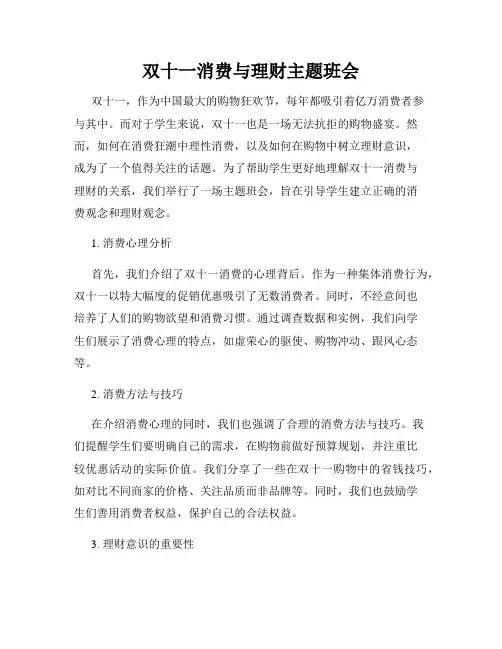 双十一消费与理财主题班会

双十一，作为中国最大的购物狂欢节，每年都吸引着亿万消费者参与其中。而对于学生来说，双十一也是一场无法抗拒的购物盛宴。然而，如何在消费狂潮中理性消费，以及如何在购物中树立理财意识，成为了一个值得关注的话题。为了帮助学生更好地理解双十一消费与理财的关系，我们举行了一场主题班会，旨在引导学生建立正确的消费观念和理财观念。

1. 消费心理分析

首先，我们介绍了双十一消费的心理背后。作为一种集体消费行为，双十一以特大幅度的促销优惠吸引了无数消费者。同时，不经意间也培养了人们的购物欲望和消费习惯。通过调查数据和实例，我们向学生们展示了消费心理的特点，如虚荣心的驱使、购物冲动、跟风心态等。

2. 消费方法与技巧

在介绍消费心理的同时，我们也强调了合理的消费方法与技巧。我们提醒学生们要明确自己的需求，在购物前做好预算规划，并注重比较优惠活动的实际价值。我们分享了一些在双十一购物中的省钱技巧，如对比不同商家的价格、关注品质而非品牌等。同时，我们也鼓励学生们善用消费者权益，保护自己的合法权益。

3. 理财意识的重要性